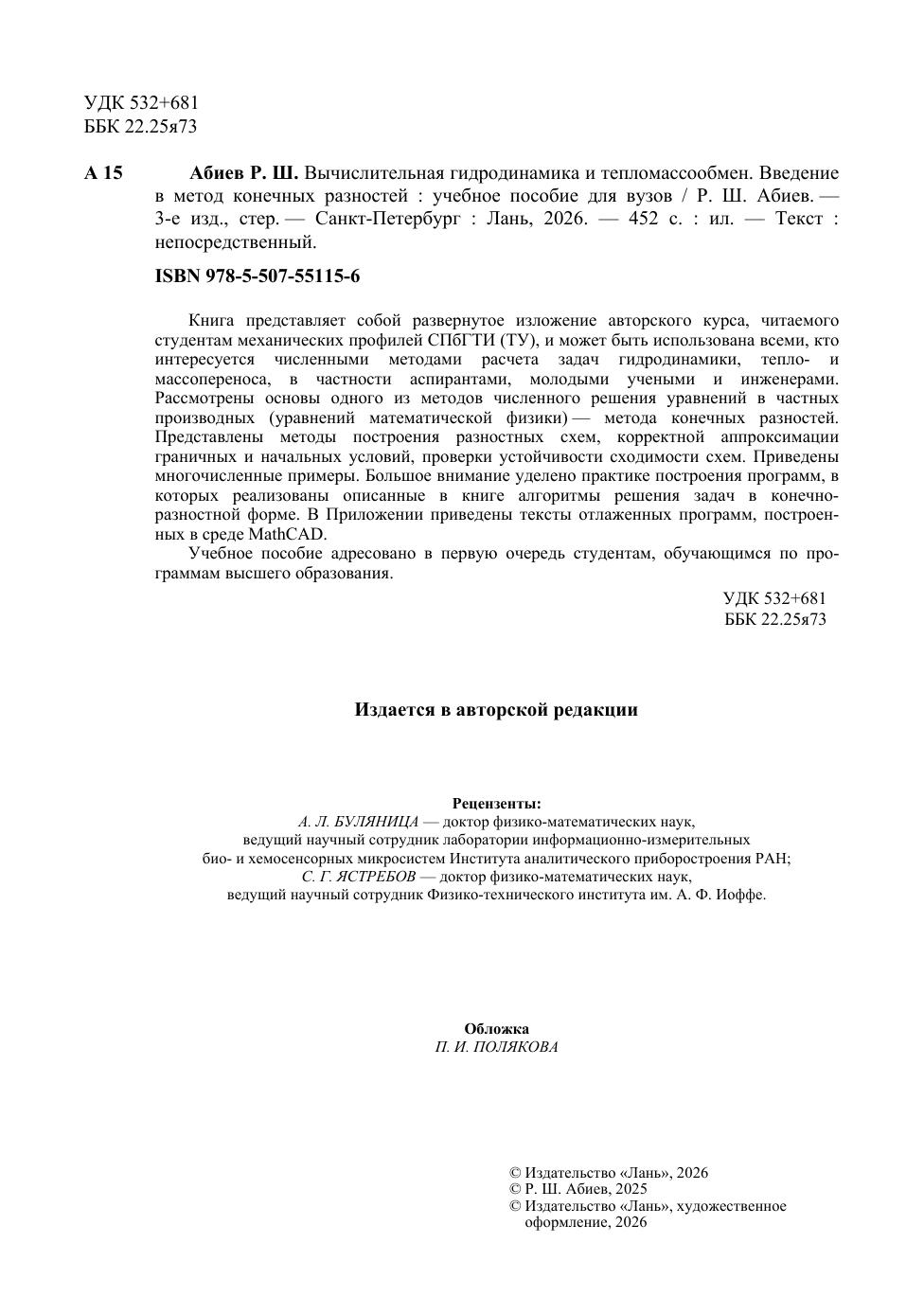 УДК 532+681
ББК 22.25я73

А 15 Абиев Р. Ш. Вычислительная гидродинамика и тепломассообмен. Введение в метод конечных разностей : учебное пособие для вузов / Р. Ш. Абиев. — 3-е изд., стер. — Санкт-Петербург : Лань, 2026. — 452 с. : ил. — Текст : непосредственный.

ISBN 978-5-507-55115-6

Книга представляет собой развернутое изложение авторского курса, читаемого студентам механических профилей СПбГТИ (ТУ), и может быть использована всеми, кто интересуется численными методами расчета задач гидродинамики, тепло- и массопереноса, в частности аспирантами, молодыми учеными и инженерами. Рассмотрены основы одного из методов численного решения уравнений в частных производных (уравнений математической физики) — метода конечных разностей. Представлены методы построения разностных схем, корректной аппроксимации граничных и начальных условий, проверки устойчивости сходимости схем. Приведены многочисленные примеры. Большое внимание уделено практике построения программ, в которых реализованы описанные в книге алгоритмы решения задач в конечно-разностной форме. В Приложении приведены тексты отлаженных программ, построенных в среде MathCAD.

Учебное пособие адресовано в первую очередь студентам, обучающимся по программам высшего образования.

УДК 532+681
ББК 22.25я73

Издается в авторской редакции

Рецензенты:
А. Л. БУЛЯНИЦА — доктор физико-математических наук, ведущий научный сотрудник лаборатории информационно-измерительных био- и хемосенсорных микросистем Института аналитического приборостроения РАН;
С. Г. ЯСТРЕБОВ — доктор физико-математических наук, ведущий научный сотрудник Физико-технического института им. А. Ф. Иоффе.

Обложка
П. И. ПОЛЯКОВА

© Издательство «Лань», 2026
© Р. Ш. Абиев, 2025
© Издательство «Лань», художественное оформление, 2026